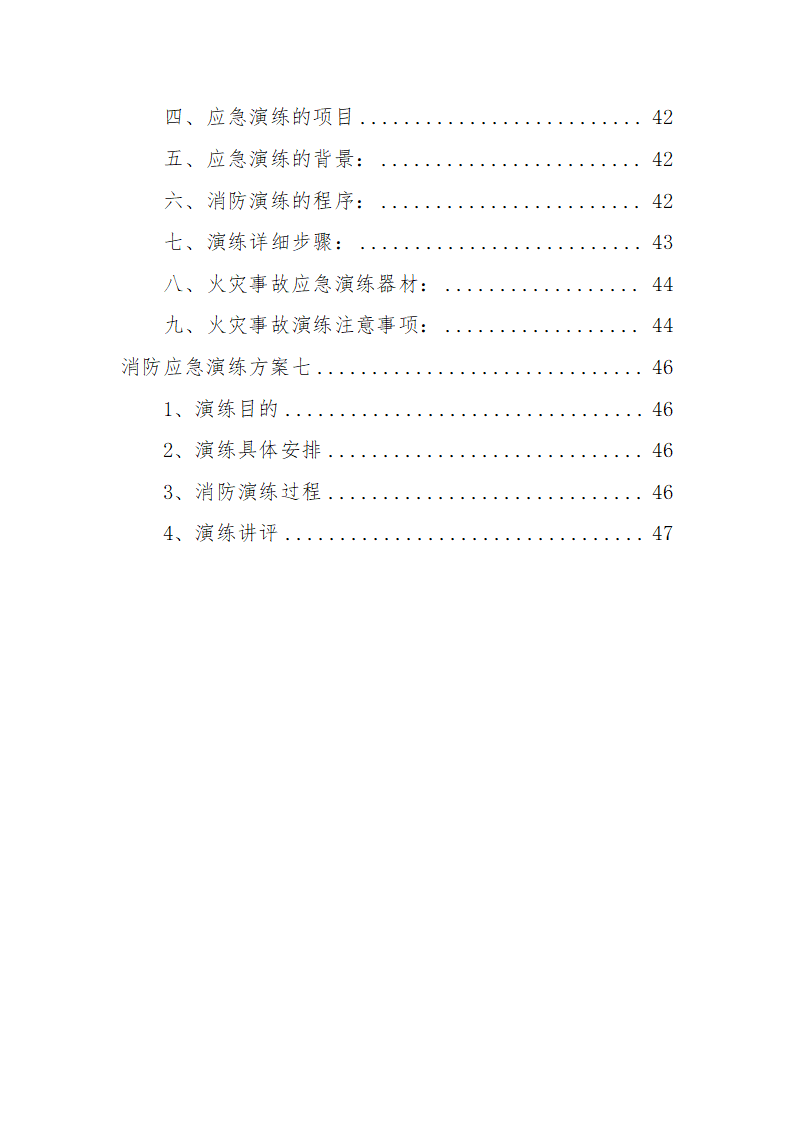 四、应急演练的项目 42

五、应急演练的背景： 42

六、消防演练的程序： 42

七、演练详细步骤： 43

八、火灾事故应急演练器材： 44

九、火灾事故演练注意事项： 44

消防应急演练方案七 46

1、演练目的 46

2、演练具体安排 46

3、消防演练过程 46

4、演练讲评 47